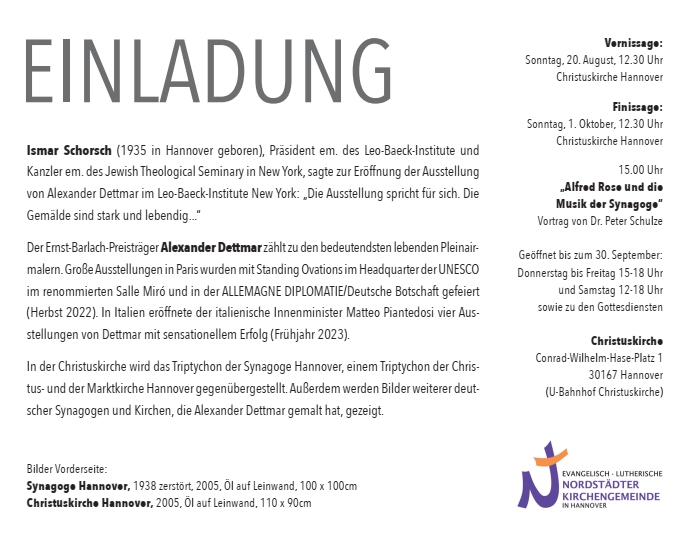 EINLADUNG

Ismar Schorsch (1935 in Hannover geboren), Präsident em. des Leo-Baeck-Institute und Kanzler em. des Jewish Theological Seminary in New York, sagte zur Eröffnung der Ausstellung von Alexander Dettmar im Leo-Baeck-Institute New York: „Die Ausstellung spricht für sich. Die Gemälde sind stark und lebendig…"

Der Ernst-Barlach-Preisträger Alexander Dettmar zählt zu den bedeutendsten lebenden Pleinairmalern. Große Ausstellungen in Paris wurden mit Standing Ovations im Headquarter der UNESCO im renommierten Salle Miró und in der ALLEMAGNE DIPLOMATIE/Deutsche Botschaft gefeiert (Herbst 2022). In Italien eröffnete der italienische Innenminister Matteo Piantedosi vier Ausstellungen von Dettmar mit sensationellem Erfolg (Frühjahr 2023).

In der Christuskirche wird das Triptychon der Synagoge Hannover, einem Triptychon der Christus- und der Marktkirche Hannover gegenübergestellt. Außerdem werden Bilder weiterer deutscher Synagogen und Kirchen, die Alexander Dettmar gemalt hat, gezeigt.

Bilder Vorderseite:
Synagoge Hannover, 1938 zerstört, 2005, Öl auf Leinwand, 100 x 100cm
Christuskirche Hannover, 2005, Öl auf Leinwand, 110 x 90cm

Vernissage:
Sonntag, 20. August, 12.30 Uhr
Christuskirche Hannover

Finissage:
Sonntag, 1. Oktober, 12.30 Uhr
Christuskirche Hannover

15.00 Uhr
„Alfred Rose und die Musik der Synagoge"
Vortrag von Dr. Peter Schulze

Geöffnet bis zum 30. September:
Donnerstag bis Freitag 15-18 Uhr
und Samstag 12-18 Uhr
sowie zu den Gottesdiensten

Christuskirche
Conrad-Wilhelm-Hase-Platz 1
30167 Hannover
(U-Bahnhof Christuskirche)

EVANGELISCH - LUTHERISCHE
NORDSTÄDTER
KIRCHENGEMEINDE
IN HANNOVER